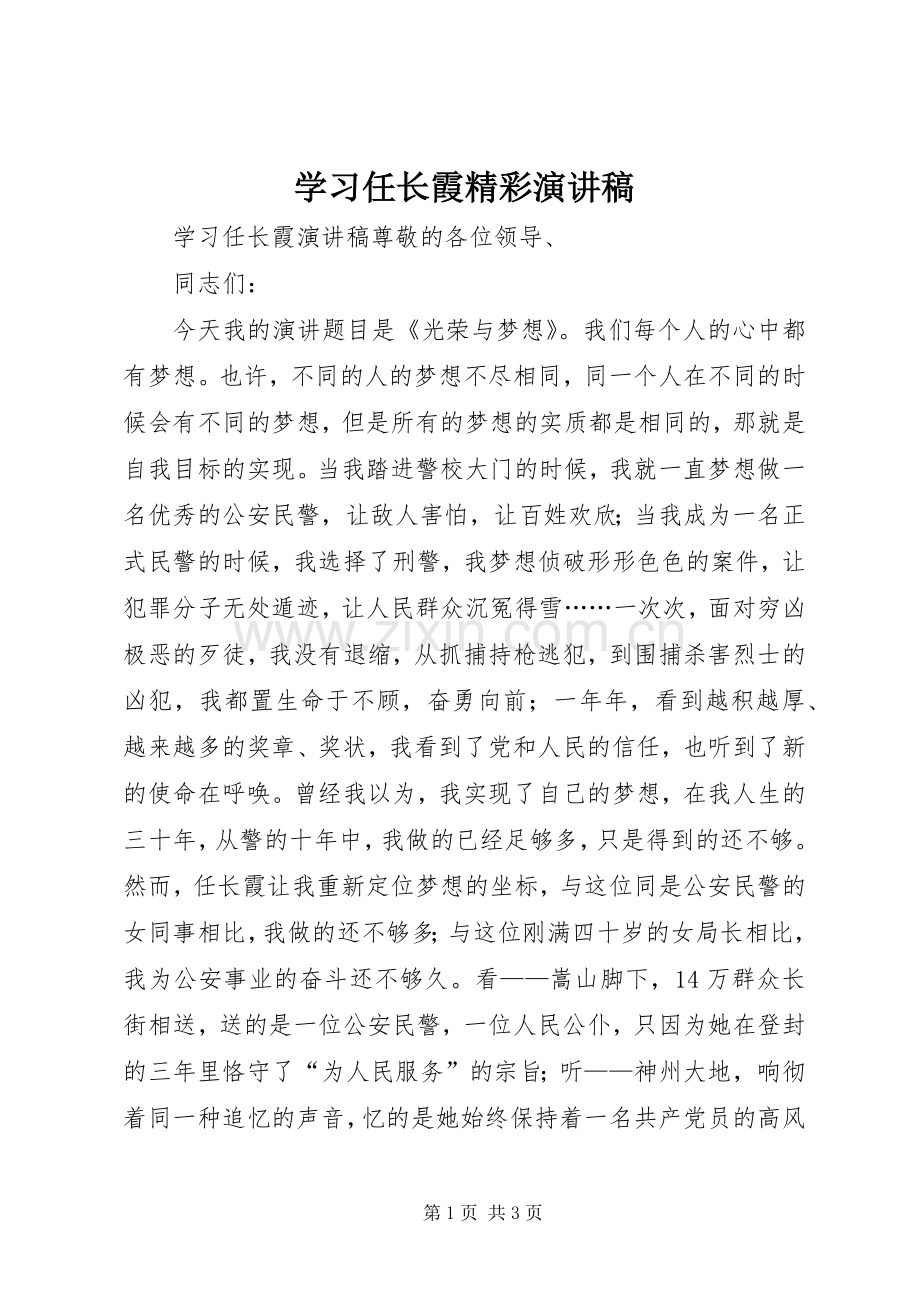 学习任长霞精彩演讲稿

学习任长霞演讲稿尊敬的各位领导、

同志们：

今天我的演讲题目是《光荣与梦想》。我们每个人的心中都有梦想。也许，不同的人的梦想不尽相同，同一个人在不同的时候会有不同的梦想，但是所有的梦想的实质都是相同的，那就是自我目标的实现。当我踏进警校大门的时候，我就一直梦想做一名优秀的公安民警，让敌人害怕，让百姓欢欣；当我成为一名正式民警的时候，我选择了刑警，我梦想侦破形形色色的案件，让犯罪分子无处遁迹，让人民群众沉冤得雪……一次次，面对穷凶极恶的歹徒，我没有退缩，从抓捕持枪逃犯，到围捕杀害烈士的凶犯，我都置生命于不顾，奋勇向前；一年年，看到越积越厚、越来越多的奖章、奖状，我看到了党和人民的信任，也听到了新的使命在呼唤。曾经我以为，我实现了自己的梦想，在我人生的三十年，从警的十年中，我做的已经足够多，只是得到的还不够。然而，任长霞让我重新定位梦想的坐标，与这位同是公安民警的女同事相比，我做的还不够多；与这位刚满四十岁的女局长相比，我为公安事业的奋斗还不够久。看——嵩山脚下，14万群众长街相送，送的是一位公安民警，一位人民公仆，只因为她在登封的三年里恪守了“为人民服务”的宗旨；听——神州大地，响彻着同一种追忆的声音，忆的是她始终保持着一名共产党员的高风

第1页 共3页

www.zixin.com.cn